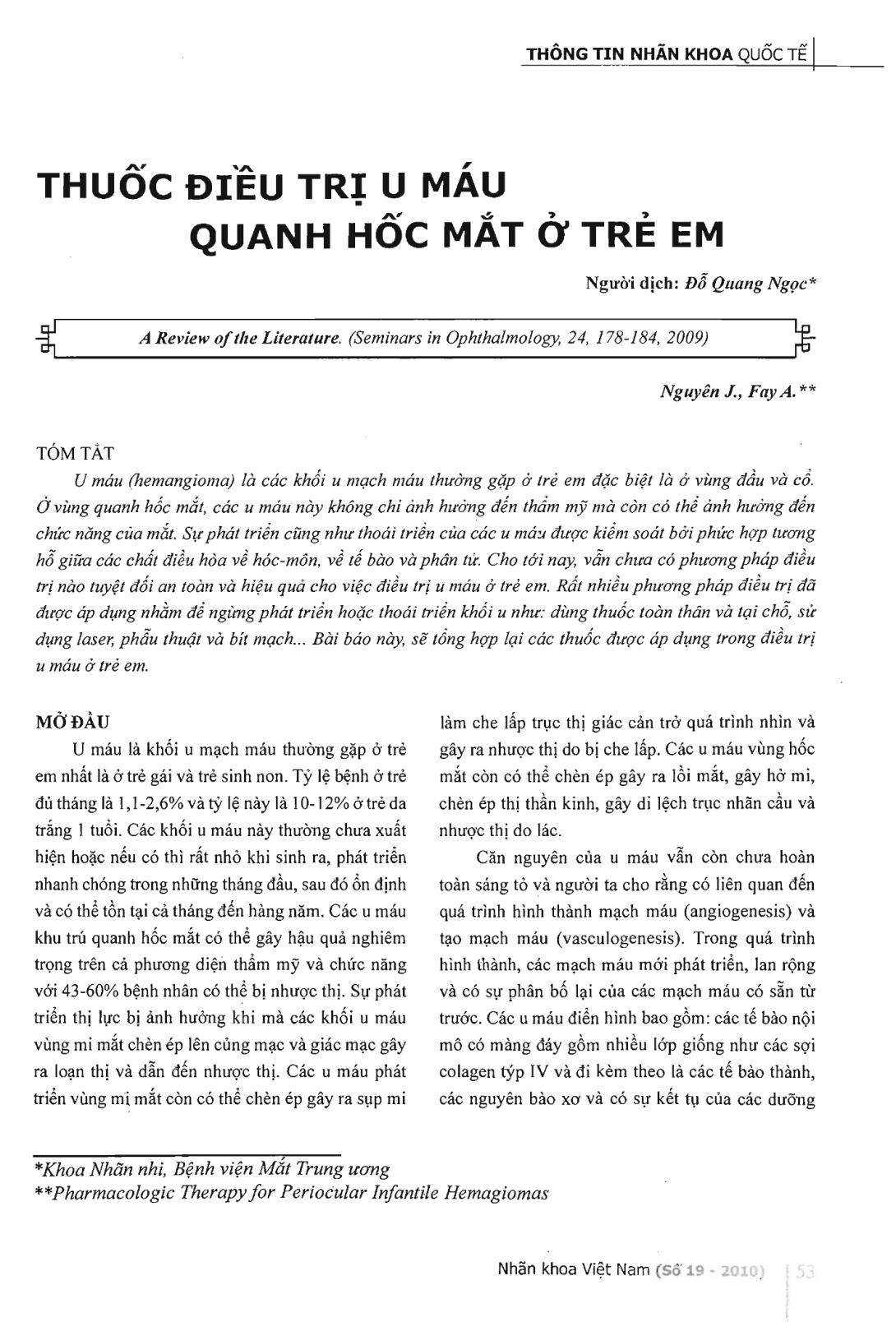 THÔNG TIN NHÃN KHOA QUỐC TẾ

THUỐC ĐIỀU TRỊ U MÁU QUANH HỐC MẮT Ở TRẺ EM

Người dịch: Đỗ Quang Ngọc*

A Review of the Literature. (Seminars in Ophthalmology, 24, 178-184, 2009)

Nguyên J., Fay A.**

TÓM TẮT

U máu (hemangioma) là các khối u mạch máu thường gặp ở trẻ em đặc biệt là ở vùng đầu và cổ. Ở vùng quanh hốc mắt, các u máu này không chỉ ảnh hưởng đến thẩm mỹ mà còn có thể ảnh hưởng đến chức năng của mắt. Sự phát triển cũng như thoái triển của các u máu được kiểm soát bởi phức hợp tương hỗ giữa các chất điều hòa về hóc-môn, về tế bào và phân tử. Cho tới nay, vẫn chưa có phương pháp điều trị nào tuyệt đối an toàn và hiệu quả cho việc điều trị u máu ở trẻ em. Rất nhiều phương pháp điều trị đã được áp dụng nhằm để ngừng phát triển hoặc thoái triển khối u như: dùng thuốc toàn thân và tại chỗ, sử dụng laser, phẫu thuật và bít mạch... Bài báo này, sẽ tổng hợp lại các thuốc được áp dụng trong điều trị u máu ở trẻ em.

MỞ ĐẦU

U máu là khối u mạch máu thường gặp ở trẻ em nhất là ở trẻ gái và trẻ sinh non. Tỷ lệ bệnh ở trẻ đủ tháng là 1,1-2,6% và tỷ lệ này là 10-12% ở trẻ da trắng 1 tuổi. Các khối u máu này thường chưa xuất hiện hoặc nếu có thì rất nhỏ khi sinh ra, phát triển nhanh chóng trong những tháng đầu, sau đó ổn định và có thể tồn tại cả tháng đến hàng năm. Các u máu khu trú quanh hốc mắt có thể gây hậu quả nghiêm trọng trên cả phương diện thẩm mỹ và chức năng với 43-60% bệnh nhân có thể bị nhược thị. Sự phát triển thị lực bị ảnh hưởng khi mà các khối u máu vùng mi mắt chèn ép lên củng mạc và giác mạc gây ra loạn thị và dẫn đến nhược thị. Các u máu phát triển vùng mi mắt còn có thể chèn ép gây ra sụp mi làm che lấp trục thị giác cản trở quá trình nhìn và gây ra nhược thị do bị che lấp. Các u máu vùng hốc mắt còn có thể chèn ép gây ra lồi mắt, gây hở mi, chèn ép thị thần kinh, gây di lệch trục nhãn cầu và nhược thị do lác.

Căn nguyên của u máu vẫn còn chưa hoàn toàn sáng tỏ và người ta cho rằng có liên quan đến quá trình hình thành mạch máu (angiogenesis) và tạo mạch máu (vasculogenesis). Trong quá trình hình thành, các mạch máu mới phát triển, lan rộng và có sự phân bố lại của các mạch máu có sẵn từ trước. Các u máu điển hình bao gồm: các tế bào nội mô có màng đáy gồm nhiều lớp giống như các sợi colagen týp IV và đi kèm theo là các tế bào thành, các nguyên bào xơ và có sự kết tụ của các dưỡng

*Khoa Nhãn nhi, Bệnh viện Mắt Trung ương
**Pharmacologic Therapy for Periocular Infantile Hemagiomas

Nhãn khoa Việt Nam (Số 19 - 2010) 53